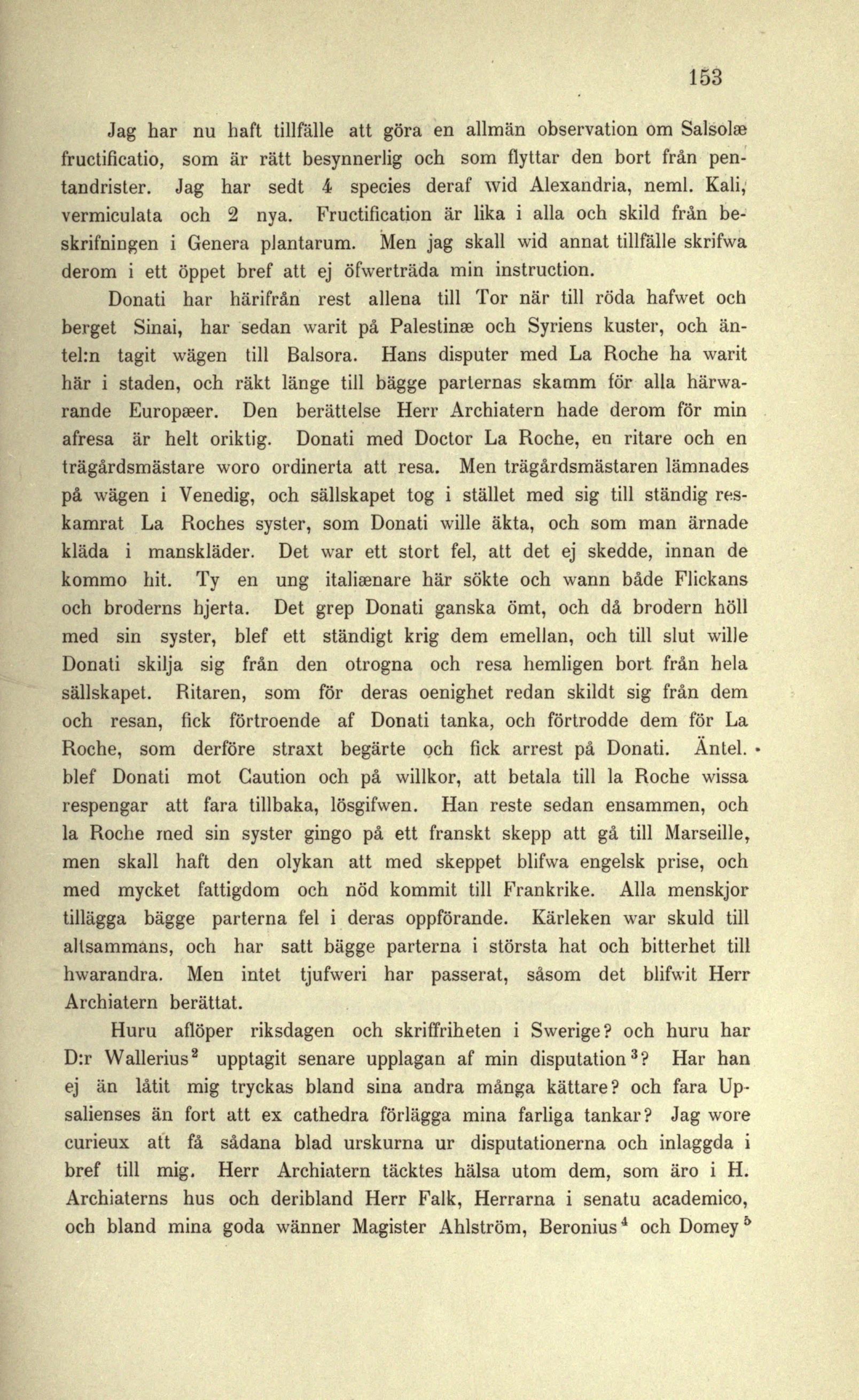 153

Jag har nu haft tillfälle att göra en allmän observation om Salsolæ fructificatio, som är rätt besynnerlig och som flyttar den bort från pentandrister. Jag har sedt 4 species deraf wid Alexandria, neml. Kali, vermiculata och 2 nya. Fructification är lika i alla och skild från beskrifningen i Genera plantarum. Men jag skall wid annat tillfälle skrifwa derom i ett öppet bref att ej öfwerträda min instruction.

Donati har härifrån rest allena till Tor när till röda hafwet och berget Sinai, har sedan warit på Palestinæ och Syriens kuster, och äntel:n tagit wägen till Balsora. Hans disputer med La Roche ha warit här i staden, och räkt länge till bägge parternas skamm för alla härwarande Europæer. Den berättelse Herr Archiatern hade derom för min afresa är helt oriktig. Donati med Doctor La Roche, en ritare och en trägårdsmästare woro ordinerta att resa. Men trägårdsmästaren lämnades på wägen i Venedig, och sällskapet tog i stället med sig till ständig reskamrat La Roches syster, som Donati wille äkta, och som man ärnade kläda i manskläder. Det war ett stort fel, att det ej skedde, innan de kommo hit. Ty en ung italiænare här sökte och wann både Flickans och broderns hjerta. Det grep Donati ganska ömt, och då brodern höll med sin syster, blef ett ständigt krig dem emellan, och till slut wille Donati skilja sig från den otrogna och resa hemligen bort från hela sällskapet. Ritaren, som för deras oenighet redan skildt sig från dem och resan, fick förtroende af Donati tanka, och förtrodde dem för La Roche, som derföre straxt begärte och fick arrest på Donati. Äntel. blef Donati mot Caution och på willkor, att betala till la Roche wissa respengar att fara tillbaka, lösgifwen. Han reste sedan ensammen, och la Roche med sin syster gingo på ett franskt skepp att gå till Marseille, men skall haft den olykan att med skeppet blifwa engelsk prise, och med mycket fattigdom och nöd kommit till Frankrike. Alla menskjor tillägga bägge parterna fel i deras oppförande. Kärleken war skuld till altsammans, och har satt bägge parterna i största hat och bitterhet till hwarandra. Men intet tjufweri har passerat, såsom det blifwit Herr Archiatern berättat.

Huru aflöper riksdagen och skriffriheten i Swerige? och huru har D:r Wallerius$^2$ upptagit senare upplagan af min disputation$^3$? Har han ej än låtit mig tryckas bland sina andra många kättare? och fara Upsalienses än fort att ex cathedra förlägga mina farliga tankar? Jag wore curieux att få sådana blad urskurna ur disputationerna och inlaggda i bref till mig. Herr Archiatern täcktes hälsa utom dem, som äro i H. Archiaterns hus och deribland Herr Falk, Herrarna i senatu academico, och bland mina goda wänner Magister Ahlström, Beronius$^4$ och Domey$^5$